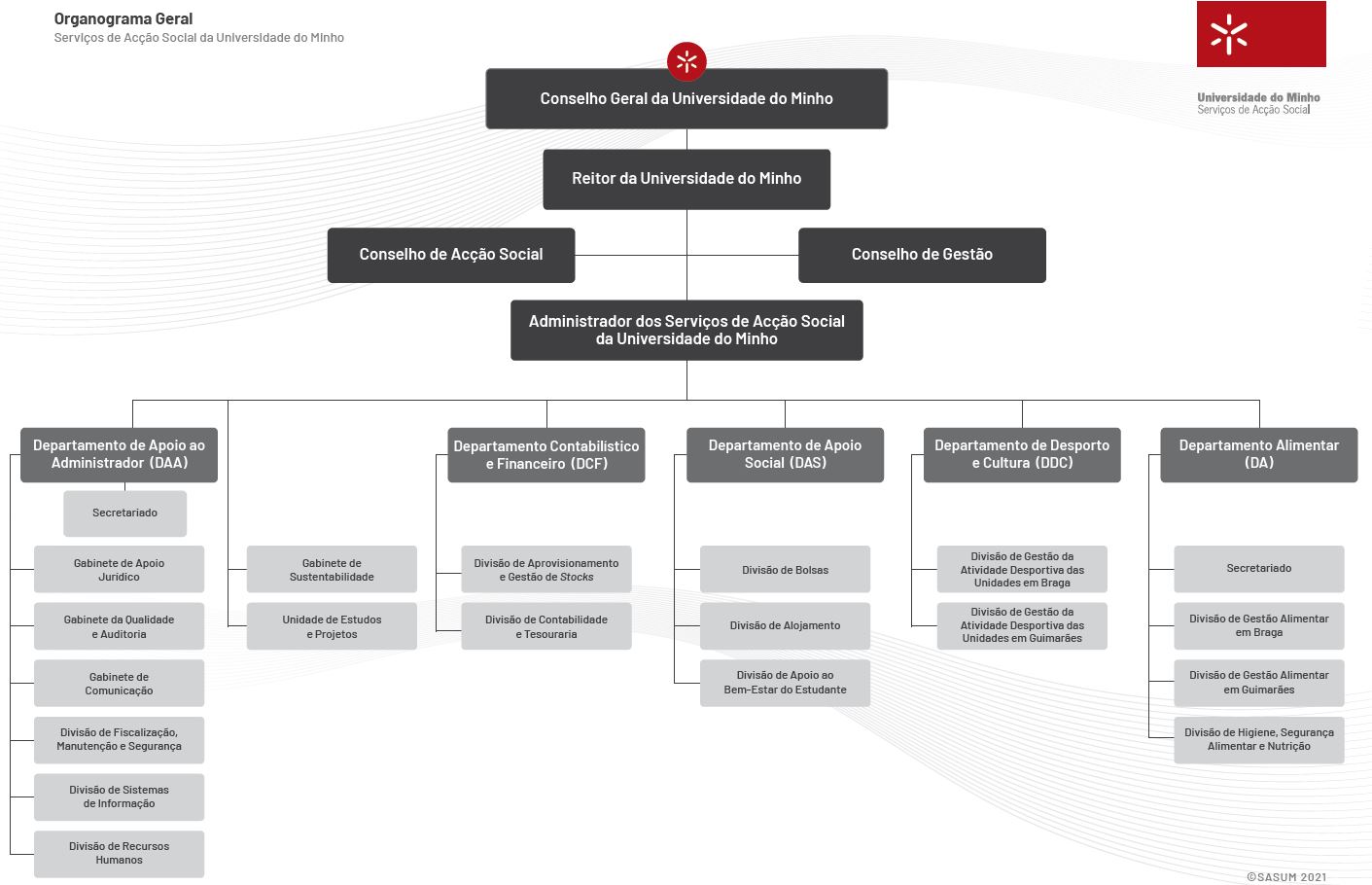 Organograma Geral
Serviços de Acção Social da Universidade do Minho

Universidade do Minho
Serviços de Acção Social

Conselho Geral da Universidade do Minho

Reitor da Universidade do Minho

Conselho de Acção Social

Conselho de Gestão

Administrador dos Serviços de Acção Social da Universidade do Minho

Departamento de Apoio ao Administrador (DAA)

Secretariado

Gabinete de Apoio Jurídico

Gabinete da Qualidade e Auditoria

Gabinete de Comunicação

Divisão de Fiscalização, Manutenção e Segurança

Divisão de Sistemas de Informação

Divisão de Recursos Humanos

Gabinete de Sustentabilidade

Unidade de Estudos e Projetos

Departamento Contabilístico e Financeiro (DCF)

Divisão de Aprovisionamento e Gestão de Stocks

Divisão de Contabilidade e Tesouraria

Departamento de Apoio Social (DAS)

Divisão de Bolsas

Divisão de Alojamento

Divisão de Apoio ao Bem-Estar do Estudante

Departamento de Desporto e Cultura (DDC)

Divisão de Gestão da Atividade Desportiva das Unidades em Braga

Divisão de Gestão da Atividade Desportiva das Unidades em Guimarães

Departamento Alimentar (DA)

Secretariado

Divisão de Gestão Alimentar em Braga

Divisão de Gestão Alimentar em Guimarães

Divisão de Higiene, Segurança Alimentar e Nutrição

©SASUM 2021